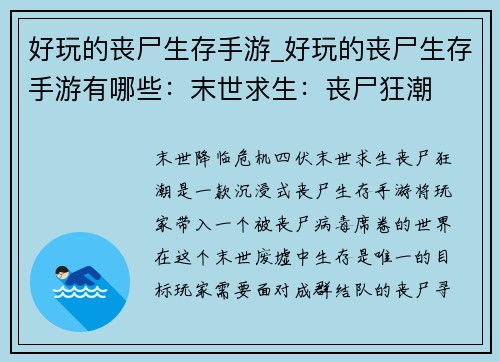 好玩的丧尸生存手游_好玩的丧尸生存手游有哪些：末世求生：丧尸狂潮

末世降临危机四伏末世求生丧尸狂潮是一款沉浸式丧尸生存手游将玩家带入一个被丧尸病毒席卷的世界在这个末世废墟中生存是唯一的目标玩家需要面对成群结队的丧尸寻